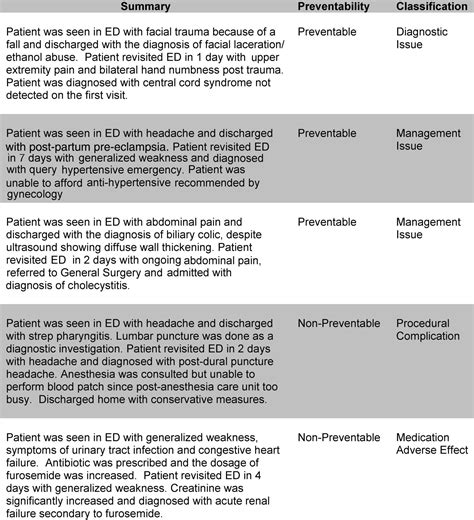 | Summary | Preventability | Classification |
|---|---|---|
| Patient was seen in ED with facial trauma because of a fall and discharged with the diagnosis of facial laceration/ ethanol abuse. Patient revisited ED in 1 day with upper extremity pain and bilateral hand numbness post trauma. Patient was diagnosed with central cord syndrome not detected on the first visit. | Preventable | Diagnostic Issue |
| Patient was seen in ED with headache and discharged with post-partum pre-eclampsia. Patient revisited ED in 7 days with generalized weakness and diagnosed with query hypertensive emergency. Patient was unable to afford anti-hypertensive recommended by gynecology | Preventable | Management Issue |
| Patient was seen in ED with abdominal pain and discharged with the diagnosis of biliary colic, despite ultrasound showing diffuse wall thickening. Patient revisited ED in 2 days with ongoing abdominal pain, referred to General Surgery and admitted with diagnosis of cholecystitis. | Preventable | Management Issue |
| Patient was seen in ED with headache and discharged with strep pharyngitis. Lumbar puncture was done as a diagnostic investigation. Patient revisited ED in 2 days with headache and diagnosed with post-dural puncture headache. Anesthesia was consulted but unable to perform blood patch since post-anesthesia care unit too busy. Discharged home with conservative measures. | Non-Preventable | Procedural Complication |
| Patient was seen in ED with generalized weakness, symptoms of urinary tract infection and congestive heart failure. Antibiotic was prescribed and the dosage of furosemide was increased. Patient revisited ED in 4 days with generalized weakness. Creatinine was significantly increased and diagnosed with acute renal failure secondary to furosemide. | Non-Preventable | Medication Adverse Effect |